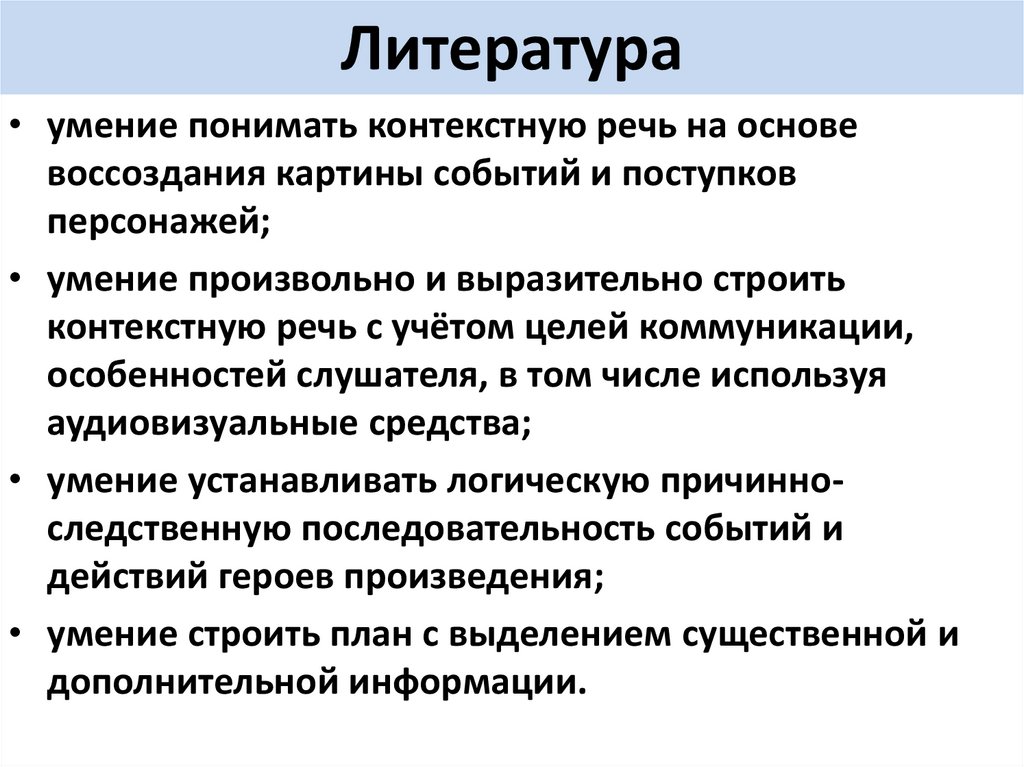 Литература

• умение понимать контекстную речь на основе воссоздания картины событий и поступков персонажей;

• умение произвольно и выразительно строить контекстную речь с учётом целей коммуникации, особенностей слушателя, в том числе используя аудиовизуальные средства;

• умение устанавливать логическую причинно-следственную последовательность событий и действий героев произведения;

• умение строить план с выделением существенной и дополнительной информации.